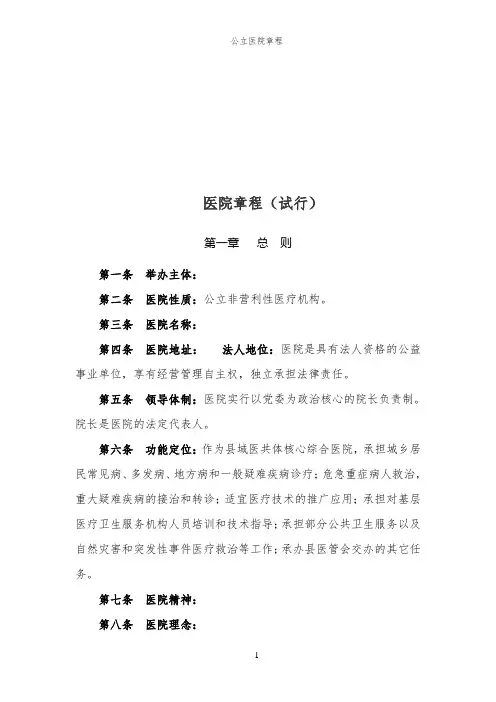 公立医院章程

医院章程（试行）

第一章　总　则

第一条　举办主体：

第二条　医院性质：公立非营利性医疗机构。

第三条　医院名称：

第四条　医院地址：　法人地位：医院是具有法人资格的公益事业单位，享有经营管理自主权，独立承担法律责任。

第五条　领导体制：医院实行以党委为政治核心的院长负责制。院长是医院的法定代表人。

第六条　功能定位：作为县域医共体核心综合医院，承担城乡居民常见病、多发病、地方病和一般疑难疾病诊疗；危急重症病人救治，重大疑难疾病的接治和转诊；适宜医疗技术的推广应用；承担对基层医疗卫生服务机构人员培训和技术指导；承担部分公共卫生服务以及自然灾害和突发性事件医疗救治等工作；承办县医管会交办的其它任务。

第七条　医院精神：

第八条　医院理念：

1